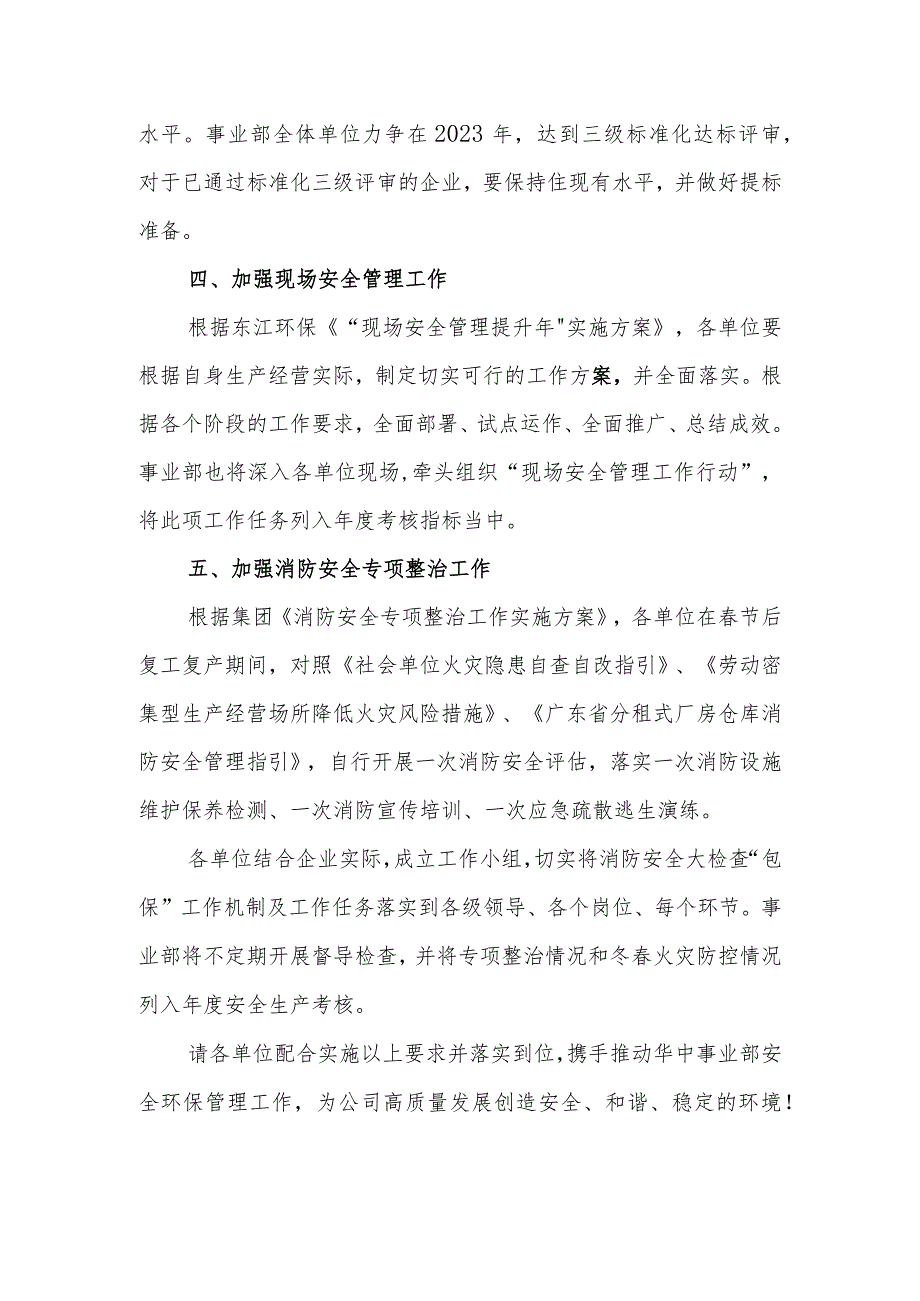 水平。事业部全体单位力争在2023年，达到三级标准化达标评审，对于已通过标准化三级评审的企业，要保持住现有水平，并做好提标准备。

四、加强现场安全管理工作

根据东江环保《“现场安全管理提升年"实施方案》，各单位要根据自身生产经营实际，制定切实可行的工作方案，并全面落实。根据各个阶段的工作要求，全面部署、试点运作、全面推广、总结成效。事业部也将深入各单位现场，牵头组织“现场安全管理工作行动”，将此项工作任务列入年度考核指标当中。

五、加强消防安全专项整治工作

根据集团《消防安全专项整治工作实施方案》，各单位在春节后复工复产期间，对照《社会单位火灾隐患自查自改指引》、《劳动密集型生产经营场所降低火灾风险措施》、《广东省分租式厂房仓库消防安全管理指引》，自行开展一次消防安全评估，落实一次消防设施维护保养检测、一次消防宣传培训、一次应急疏散逃生演练。

各单位结合企业实际，成立工作小组，切实将消防安全大检查“包保”工作机制及工作任务落实到各级领导、各个岗位、每个环节。事业部将不定期开展督导检查，并将专项整治情况和冬春火灾防控情况列入年度安全生产考核。

请各单位配合实施以上要求并落实到位，携手推动华中事业部安全环保管理工作，为公司高质量发展创造安全、和谐、稳定的环境！